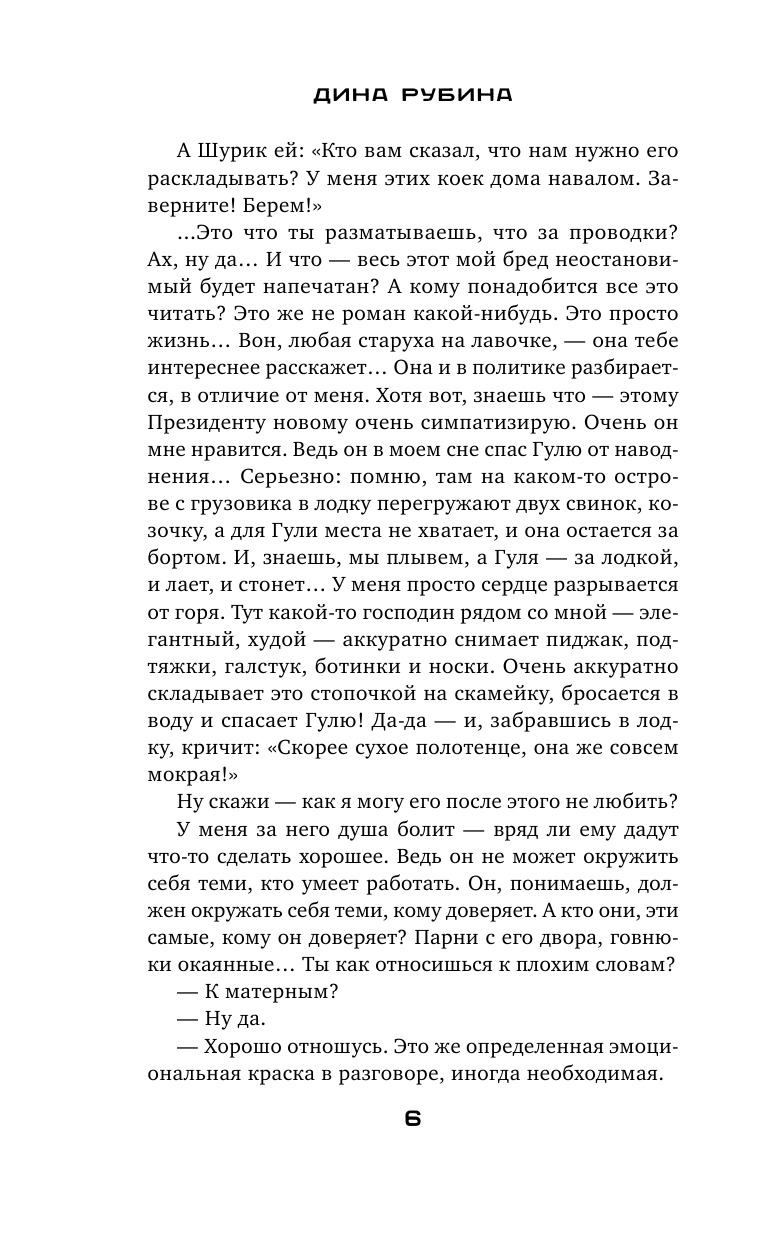 ДИНА РУБИНА

А Шурик ей: «Кто вам сказал, что нам нужно его раскладывать? У меня этих коек дома навалом. Заверните! Берем!»

...Это что ты разматываешь, что за проводки? Ах, ну да... И что — весь этот мой бред неостановимый будет напечатан? А кому понадобится все это читать? Это же не роман какой-нибудь. Это просто жизнь... Вон, любая старуха на лавочке, — она тебе интереснее расскажет... Она и в политике разбирается, в отличие от меня. Хотя вот, знаешь что — этому Президенту новому очень симпатизирую. Очень он мне нравится. Ведь он в моем сне спас Гулю от наводнения... Серьезно: помню, там на каком-то острове с грузовика в лодку перегружают двух свинок, козочку, а для Гули места не хватает, и она остается за бортом. И, знаешь, мы плывем, а Гуля — за лодкой, и лает, и стонет... У меня просто сердце разрывается от горя. Тут какой-то господин рядом со мной — элегантный, худой — аккуратно снимает пиджак, подтяжки, галстук, ботинки и носки. Очень аккуратно складывает это стопочкой на скамейку, бросается в воду и спасает Гулю! Да-да — и, забравшись в лодку, кричит: «Скорее сухое полотенце, она же совсем мокрая!»

Ну скажи — как я могу его после этого не любить?

У меня за него душа болит — вряд ли ему дадут что-то сделать хорошее. Ведь он не может окружить себя теми, кто умеет работать. Он, понимаешь, должен окружать себя теми, кому доверяет. А кто они, эти самые, кому он доверяет? Парни с его двора, говнюки окаянные... Ты как относишься к плохим словам?

— К матерным?

— Ну да.

— Хорошо отношусь. Это же определенная эмоциональная краска в разговоре, иногда необходимая.

6